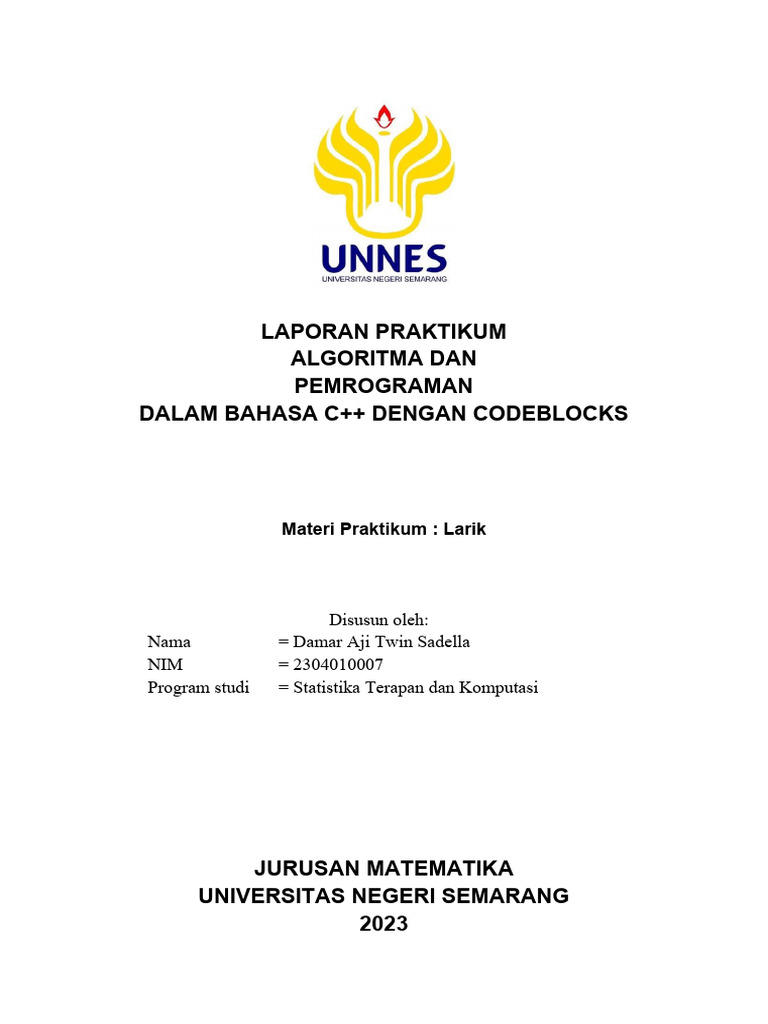 UNNES
UNIVERSITAS NEGERI SEMARANG

LAPORAN PRAKTIKUM
ALGORITMA DAN
PEMROGRAMAN
DALAM BAHASA C++ DENGAN CODEBLOCKS

Materi Praktikum : Larik

Disusun oleh:
Nama = Damar Aji Twin Sadella
NIM = 2304010007
Program studi = Statistika Terapan dan Komputasi

JURUSAN MATEMATIKA
UNIVERSITAS NEGERI SEMARANG
2023